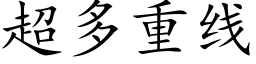 超多重线